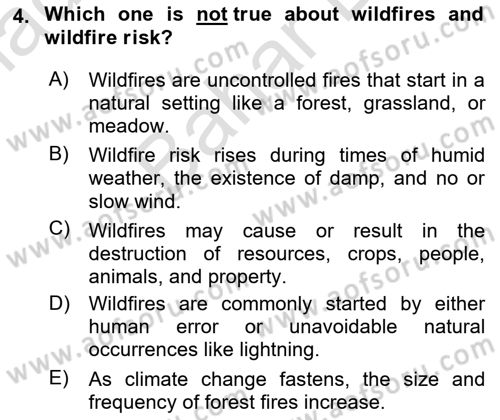 4. Which one is not true about wildfires and wildfire risk?

A) Wildfires are uncontrolled fires that start in a natural setting like a forest, grassland, or meadow.

B) Wildfire risk rises during times of humid weather, the existence of damp, and no or slow wind.

C) Wildfires may cause or result in the destruction of resources, crops, people, animals, and property.

D) Wildfires are commonly started by either human error or unavoidable natural occurrences like lightning.

E) As climate change fastens, the size and frequency of forest fires increase.

www.aofsoru.com